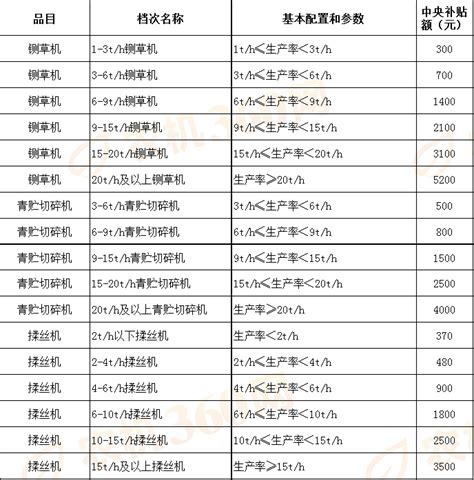 | 品目 | 档次名称 | 基本配置和参数 | 中央补贴额（元） |
|---|---|---|---|
| 铡草机 | 1-3t/h铡草机 | 1t/h≤生产率<3t/h | 300 |
| 铡草机 | 3-6t/h铡草机 | 3t/h≤生产率<6t/h | 700 |
| 铡草机 | 6-9t/h铡草机 | 6t/h≤生产率<9t/h | 1400 |
| 铡草机 | 9-15t/h铡草机 | 9t/h≤生产率<15t/h | 2100 |
| 铡草机 | 15-20t/h铡草机 | 15t/h≤生产率<20t/h | 3100 |
| 铡草机 | 20t/h及以上铡草机 | 生产率≥20t/h | 5200 |
| 青贮切碎机 | 3-6t/h青贮切碎机 | 3t/h≤生产率<6t/h | 500 |
| 青贮切碎机 | 6-9t/h青贮切碎机 | 6t/h≤生产率<9t/h | 800 |
| 青贮切碎机 | 9-15t/h青贮切碎机 | 9t/h≤生产率<15t/h | 1500 |
| 青贮切碎机 | 15-20t/h青贮切碎机 | 15t/h≤生产率<20t/h | 2500 |
| 青贮切碎机 | 20t/h及以上青贮切碎机 | 生产率≥20t/h | 4000 |
| 揉丝机 | 2t/h以下揉丝机 | 生产率<2t/h | 370 |
| 揉丝机 | 2-4t/h揉丝机 | 2t/h≤生产率<4t/h | 480 |
| 揉丝机 | 4-6t/h揉丝机 | 4t/h≤生产率<6t/h | 900 |
| 揉丝机 | 6-10t/h揉丝机 | 6t/h≤生产率<10t/h | 1800 |
| 揉丝机 | 10-15t/h揉丝机 | 10t/h≤生产率<15t/h | 2500 |
| 揉丝机 | 15t/h及以上揉丝机 | 生产率≥15t/h | 3500 |